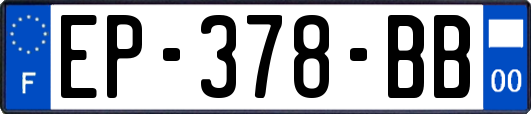 F

EP-378-BB

00